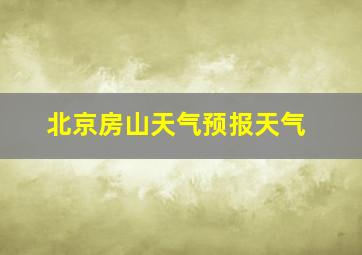 北京房山天气预报天气